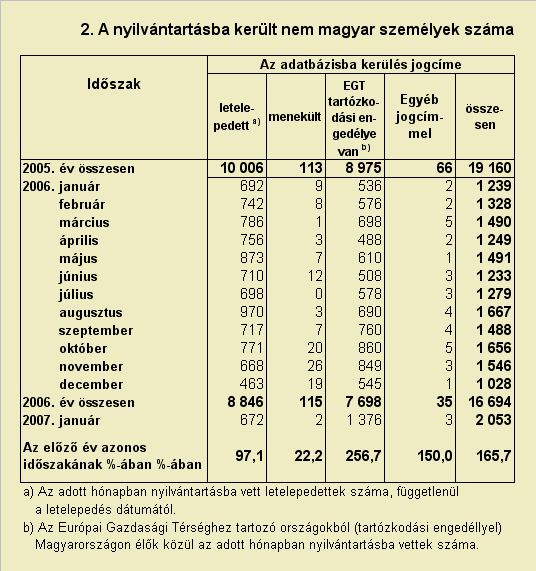 2. A nyilvántartásba került nem magyar személyek száma

| Időszak | Az adatbázisba kerülés jogcíme | | | | |
|---|---|---|---|---|---|
| | letelepedett $^{a)}$ | menekült | EGT tartózkodási engedélye van $^{b)}$ | Egyéb jogcímmel | összesen |
| 2005. év összesen | 10 006 | 113 | 8 975 | 66 | 19 160 |
| 2006. január | 692 | 9 | 536 | 2 | 1 239 |
| február | 742 | 8 | 576 | 2 | 1 328 |
| március | 786 | 1 | 698 | 5 | 1 490 |
| április | 756 | 3 | 488 | 2 | 1 249 |
| május | 873 | 7 | 610 | 1 | 1 491 |
| június | 710 | 12 | 508 | 3 | 1 233 |
| július | 698 | 0 | 578 | 3 | 1 279 |
| augusztus | 970 | 3 | 690 | 4 | 1 667 |
| szeptember | 717 | 7 | 760 | 4 | 1 488 |
| október | 771 | 20 | 860 | 5 | 1 656 |
| november | 668 | 26 | 849 | 3 | 1 546 |
| december | 463 | 19 | 545 | 1 | 1 028 |
| 2006. év összesen | 8 846 | 115 | 7 698 | 35 | 16 694 |
| 2007. január | 672 | 2 | 1 376 | 3 | 2 053 |
| Az előző év azonos időszakának %-ában %-ában | 97,1 | 22,2 | 256,7 | 150,0 | 165,7 |

a) Az adott hónapban nyilvántartásba vett letelepedettek száma, függetlenül a letelepedés dátumától.

b) Az Európai Gazdasági Térséghez tartozó országokból (tartózkodási engedéllyel) Magyarországon élők közül az adott hónapban nyilvántartásba vettek száma.